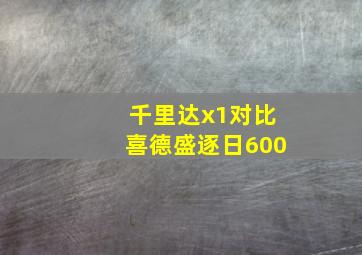 千里达x1对比
喜德盛逐日600